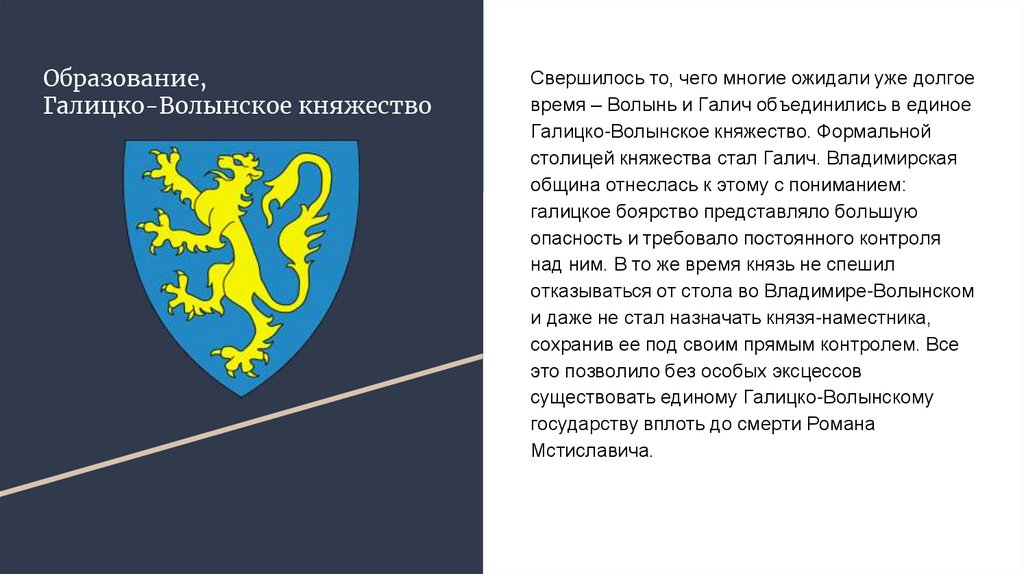 Образование, Галицко-Волынское княжество

Свершилось то, чего многие ожидали уже долгое время – Волынь и Галич объединились в единое Галицко-Волынское княжество. Формальной столицей княжества стал Галич. Владимирская община отнеслась к этому с пониманием: галицкое боярство представляло большую опасность и требовало постоянного контроля над ним. В то же время князь не спешил отказываться от стола во Владимире-Волынском и даже не стал назначать князя-наместника, сохранив ее под своим прямым контролем. Все это позволило без особых эксцессов существовать единому Галицко-Волынскому государству вплоть до смерти Романа Мстиславича.